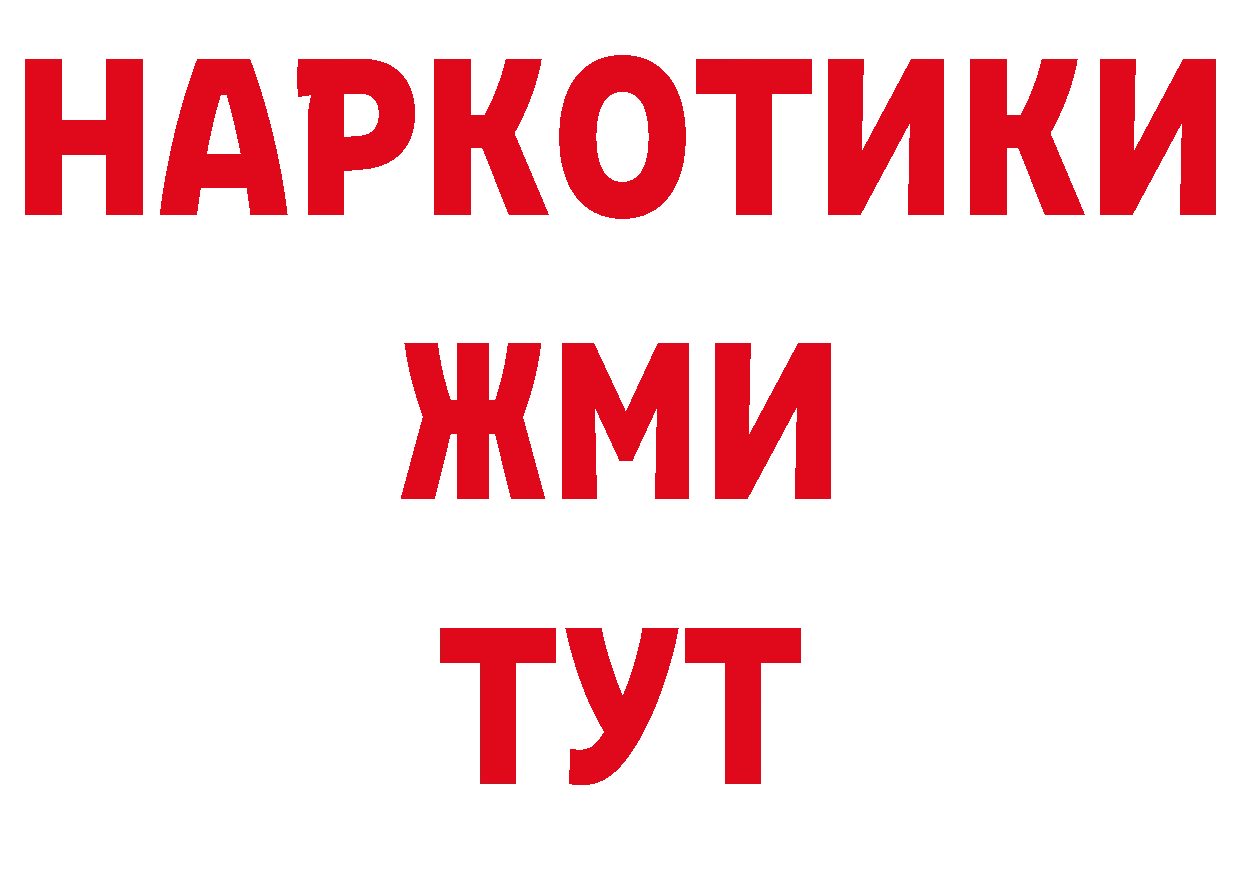 НАРКОТИКИ
ЖМИ
ТУТ